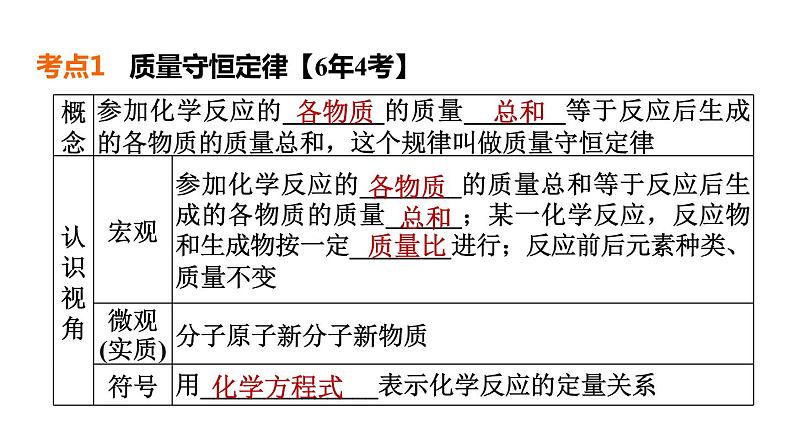 考点1 质量守恒定律【6年4考】

| 概念 | 参加化学反应的各物质的质量总和等于反应后生成的各物质的质量总和，这个规律叫做质量守恒定律 | |
|---|---|---|
| 认识视角 | 宏观 | 参加化学反应的各物质的质量总和等于反应后生成的各物质的质量总和；某一化学反应，反应物和生成物按一定质量比进行；反应前后元素种类、质量不变 |
| | 微观(实质) | 分子原子新分子新物质 |
| | 符号 | 用化学方程式表示化学反应的定量关系 |